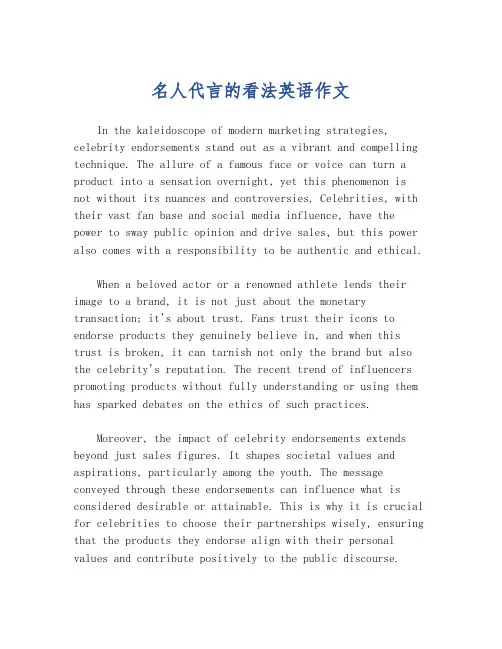 名人代言的看法英语作文

In the kaleidoscope of modern marketing strategies, celebrity endorsements stand out as a vibrant and compelling technique. The allure of a famous face or voice can turn a product into a sensation overnight, yet this phenomenon is not without its nuances and controversies. Celebrities, with their vast fan base and social media influence, have the power to sway public opinion and drive sales, but this power also comes with a responsibility to be authentic and ethical.

When a beloved actor or a renowned athlete lends their image to a brand, it is not just about the monetary transaction; it's about trust. Fans trust their icons to endorse products they genuinely believe in, and when this trust is broken, it can tarnish not only the brand but also the celebrity's reputation. The recent trend of influencers promoting products without fully understanding or using them has sparked debates on the ethics of such practices.

Moreover, the impact of celebrity endorsements extends beyond just sales figures. It shapes societal values and aspirations, particularly among the youth. The message conveyed through these endorsements can influence what is considered desirable or attainable. This is why it is crucial for celebrities to choose their partnerships wisely, ensuring that the products they endorse align with their personal values and contribute positively to the public discourse.